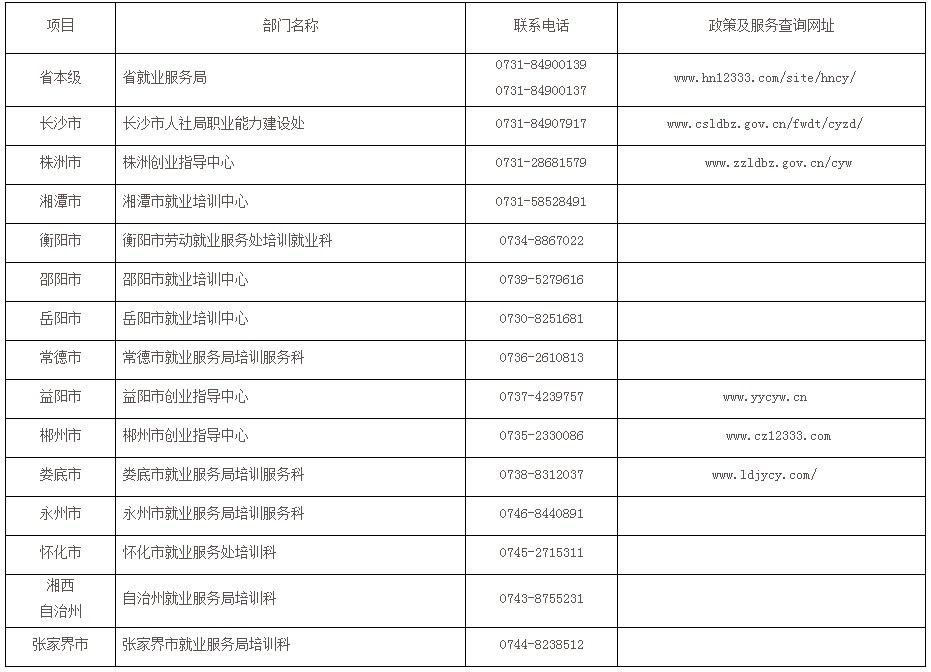 | 项目 | 部门名称 | 联系电话 | 政策及服务查询网址 |
|---|---|---|---|
| 省本级 | 省就业服务局 | 0731-84900139 0731-84900137 | www.hn12333.com/site/hncy/ |
| 长沙市 | 长沙市人社局职业能力建设处 | 0731-84907917 | www.csldbz.gov.cn/fwdt/cyzd/ |
| 株洲市 | 株洲创业指导中心 | 0731-28681579 | www.zzldbz.gov.cn/cyw |
| 湘潭市 | 湘潭市就业培训中心 | 0731-58528491 | |
| 衡阳市 | 衡阳市劳动就业服务处培训就业科 | 0734-8867022 | |
| 邵阳市 | 邵阳市就业培训中心 | 0739-5279616 | |
| 岳阳市 | 岳阳市就业培训中心 | 0730-8251681 | |
| 常德市 | 常德市就业服务局培训服务科 | 0736-2610813 | |
| 益阳市 | 益阳市创业指导中心 | 0737-4239757 | www.yycyw.cn |
| 郴州市 | 郴州市创业指导中心 | 0735-2330086 | www.cz12333.com |
| 娄底市 | 娄底市就业服务局培训服务科 | 0738-8312037 | www.ldjycy.com/ |
| 永州市 | 永州市就业服务局培训服务科 | 0746-8440891 | |
| 怀化市 | 怀化市就业服务处培训科 | 0745-2715311 | |
| 湘西自治州 | 自治州就业服务局培训科 | 0743-8755231 | |
| 张家界市 | 张家界市就业服务局培训科 | 0744-8238512 | |